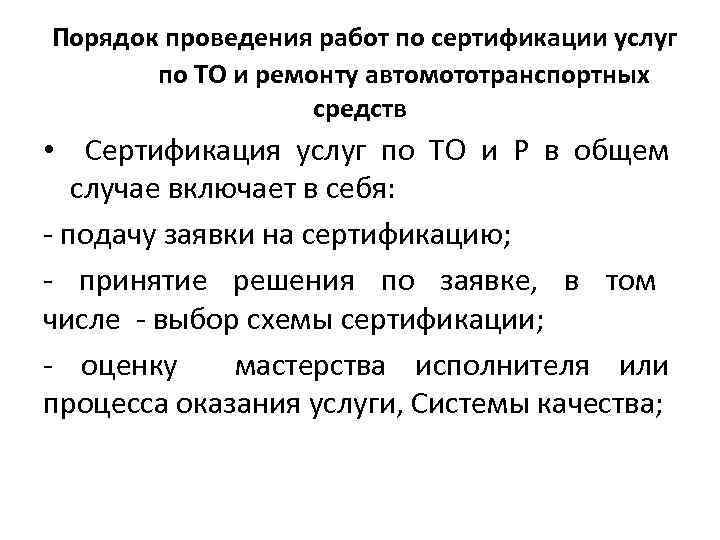 Порядок проведения работ по сертификации услуг по ТО и ремонту автомототранспортных средств

• Сертификация услуг по ТО и Р в общем случае включает в себя:

- подачу заявки на сертификацию;

- принятие решения по заявке, в том числе - выбор схемы сертификации;

- оценку мастерства исполнителя или процесса оказания услуги, Системы качества;